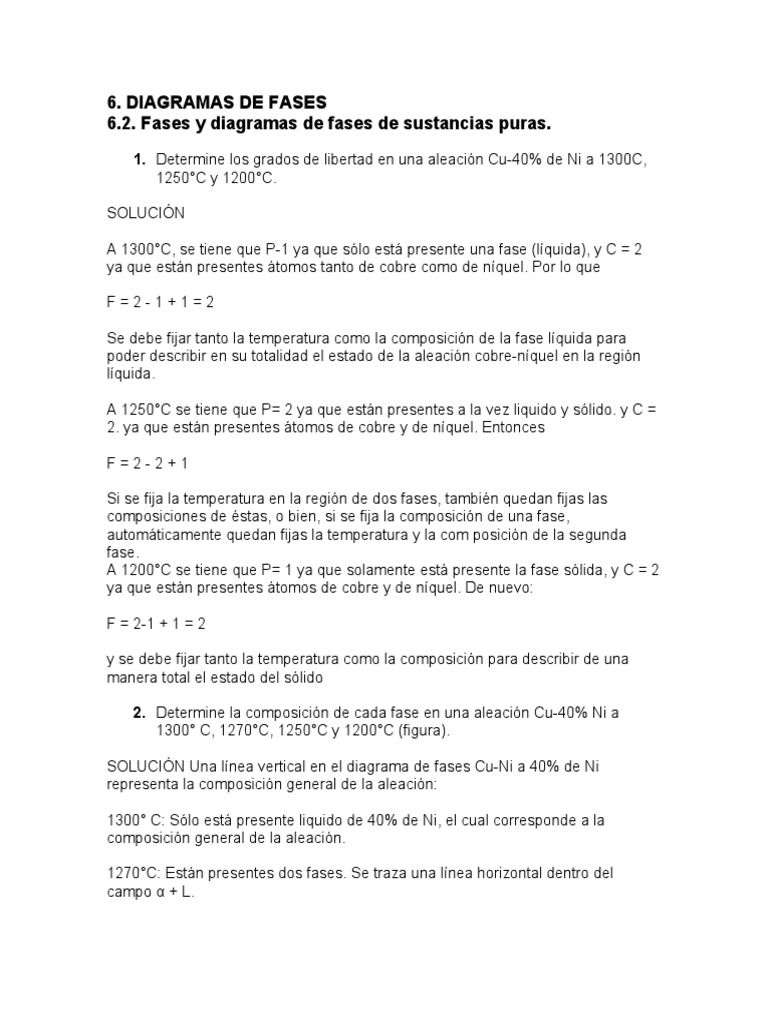 6. DIAGRAMAS DE FASES
6.2. Fases y diagramas de fases de sustancias puras.

1. Determine los grados de libertad en una aleación Cu-40% de Ni a 1300C, 1250°C y 1200°C.

SOLUCIÓN

A 1300°C, se tiene que P-1 ya que sólo está presente una fase (líquida), y C = 2 ya que están presentes átomos tanto de cobre como de níquel. Por lo que

F = 2 - 1 + 1 = 2

Se debe fijar tanto la temperatura como la composición de la fase líquida para poder describir en su totalidad el estado de la aleación cobre-níquel en la región líquida.

A 1250°C se tiene que P= 2 ya que están presentes a la vez liquido y sólido. y C = 2. ya que están presentes átomos de cobre y de níquel. Entonces

F = 2 - 2 + 1

Si se fija la temperatura en la región de dos fases, también quedan fijas las composiciones de éstas, o bien, si se fija la composición de una fase, automáticamente quedan fijas la temperatura y la com posición de la segunda fase.
A 1200°C se tiene que P= 1 ya que solamente está presente la fase sólida, y C = 2 ya que están presentes átomos de cobre y de níquel. De nuevo:

F = 2-1 + 1 = 2

y se debe fijar tanto la temperatura como la composición para describir de una manera total el estado del sólido

2. Determine la composición de cada fase en una aleación Cu-40% Ni a 1300° C, 1270°C, 1250°C y 1200°C (figura).

SOLUCIÓN Una línea vertical en el diagrama de fases Cu-Ni a 40% de Ni representa la composición general de la aleación:

1300° C: Sólo está presente liquido de 40% de Ni, el cual corresponde a la composición general de la aleación.

1270°C: Están presentes dos fases. Se traza una línea horizontal dentro del campo α + L.